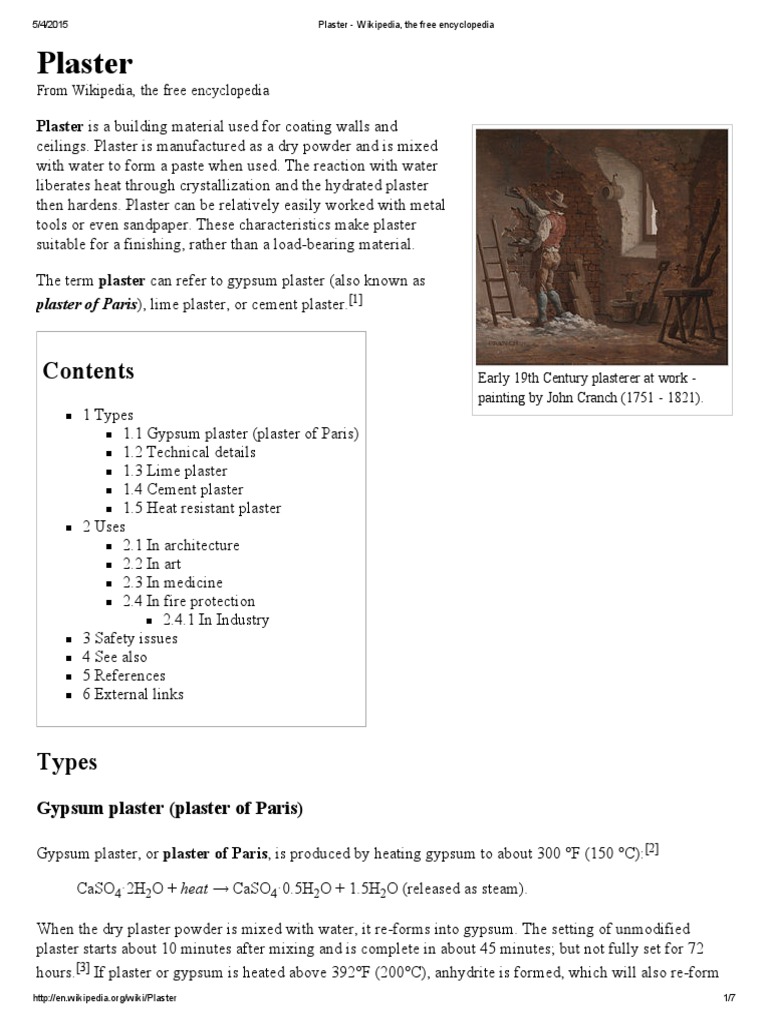 5/4/2015 Plaster - Wikipedia, the free encyclopedia

Plaster

From Wikipedia, the free encyclopedia

Plaster is a building material used for coating walls and ceilings. Plaster is manufactured as a dry powder and is mixed with water to form a paste when used. The reaction with water liberates heat through crystallization and the hydrated plaster then hardens. Plaster can be relatively easily worked with metal tools or even sandpaper. These characteristics make plaster suitable for a finishing, rather than a load-bearing material.

The term plaster can refer to gypsum plaster (also known as plaster of Paris), lime plaster, or cement plaster.$^{[1]}$

Early 19th Century plasterer at work - painting by John Cranch (1751 - 1821).

Contents

• 1 Types
• 1.1 Gypsum plaster (plaster of Paris)
• 1.2 Technical details
• 1.3 Lime plaster
• 1.4 Cement plaster
• 1.5 Heat resistant plaster
• 2 Uses
• 2.1 In architecture
• 2.2 In art
• 2.3 In medicine
• 2.4 In fire protection
• 2.4.1 In Industry
• 3 Safety issues
• 4 See also
• 5 References
• 6 External links

Types

Gypsum plaster (plaster of Paris)

Gypsum plaster, or plaster of Paris, is produced by heating gypsum to about 300 °F (150 °C):$^{[2]}$

$CaSO_4 \cdot 2H_2O + heat \rightarrow CaSO_4 \cdot 0.5H_2O + 1.5H_2O$ (released as steam).

When the dry plaster powder is mixed with water, it re-forms into gypsum. The setting of unmodified plaster starts about 10 minutes after mixing and is complete in about 45 minutes; but not fully set for 72 hours.$^{[3]}$ If plaster or gypsum is heated above 392°F (200°C), anhydrite is formed, which will also re-form

http://en.wikipedia.org/wiki/Plaster 1/7